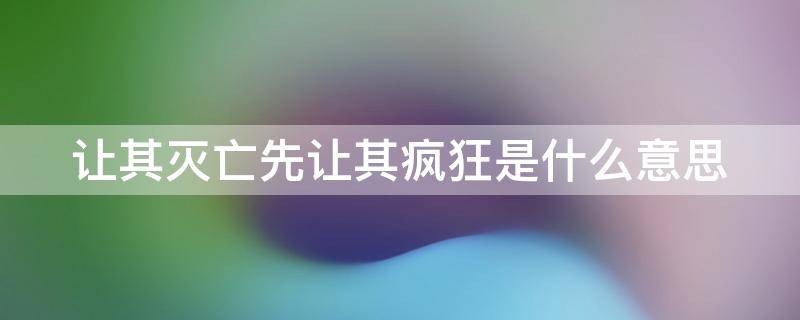 让其灭亡先让其疯狂是什么意思